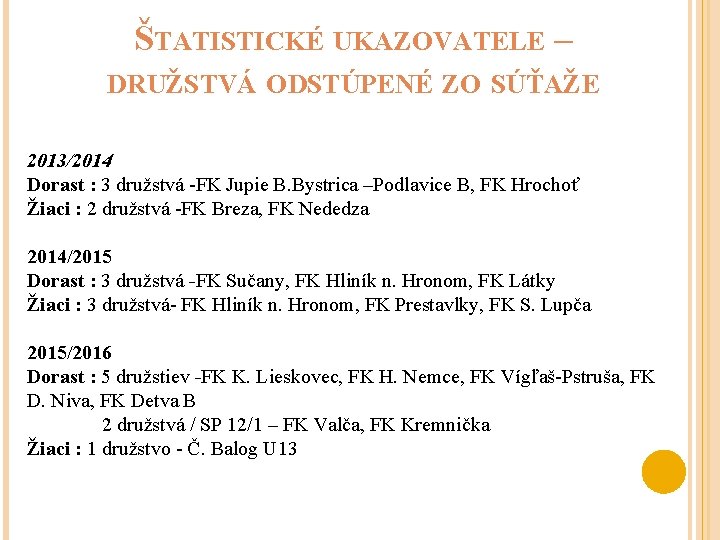 ŠTATISTICKÉ UKAZOVATELE – DRUŽSTVÁ ODSTÚPENÉ ZO SÚŤAŽE

2013/2014
Dorast : 3 družstvá -FK Jupie B.Bystrica –Podlavice B, FK Hrochoť
Žiaci : 2 družstvá -FK Breza, FK Nededza

2014/2015
Dorast : 3 družstvá -FK Sučany, FK Hliník n. Hronom, FK Látky
Žiaci : 3 družstvá- FK Hliník n. Hronom, FK Prestavlky, FK S. Lupča

2015/2016
Dorast : 5 družstiev -FK K. Lieskovec, FK H. Nemce, FK Vígľaš-Pstruša, FK D. Niva, FK Detva B
2 družstvá / SP 12/1 – FK Valča, FK Kremnička
Žiaci : 1 družstvo - Č. Balog U13